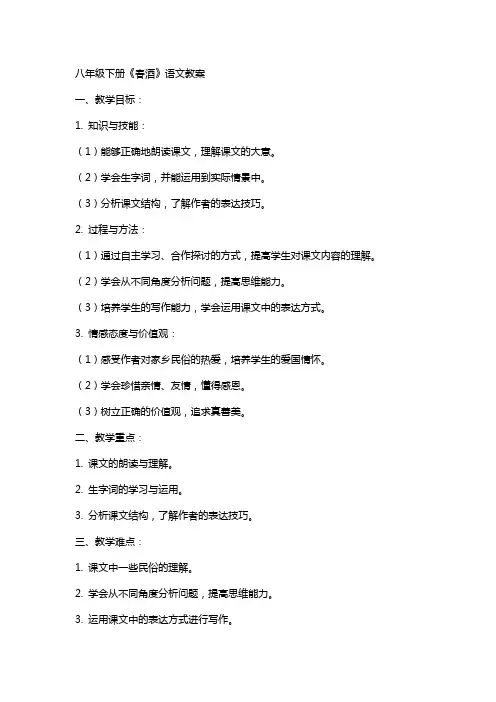 八年级下册《春酒》语文教案

一、教学目标：

1. 知识与技能：

（1）能够正确地朗读课文，理解课文的大意。

（2）学会生字词，并能运用到实际情景中。

（3）分析课文结构，了解作者的表达技巧。

2. 过程与方法：

（1）通过自主学习、合作探讨的方式，提高学生对课文内容的理解。

（2）学会从不同角度分析问题，提高思维能力。

（3）培养学生的写作能力，学会运用课文中的表达方式。

3. 情感态度与价值观：

（1）感受作者对家乡民俗的热爱，培养学生的爱国情怀。

（2）学会珍惜亲情、友情，懂得感恩。

（3）树立正确的价值观，追求真善美。

二、教学重点：

1. 课文的朗读与理解。

2. 生字词的学习与运用。

3. 分析课文结构，了解作者的表达技巧。

三、教学难点：

1. 课文中一些民俗的理解。

2. 学会从不同角度分析问题，提高思维能力。

3. 运用课文中的表达方式进行写作。